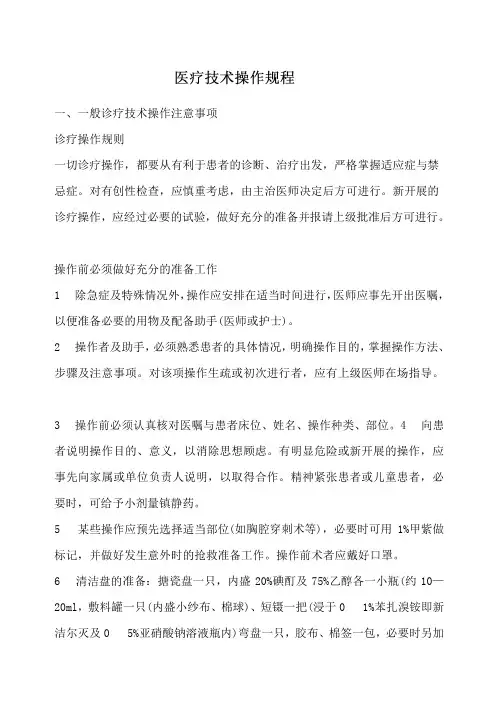 医疗技术操作规程

一、一般诊疗技术操作注意事项

诊疗操作规则

一切诊疗操作，都要从有利于患者的诊断、治疗出发，严格掌握适应症与禁忌症。对有创性检查，应慎重考虑，由主治医师决定后方可进行。新开展的诊疗操作，应经过必要的试验，做好充分的准备并报请上级批准后方可进行。

操作前必须做好充分的准备工作

1　除急症及特殊情况外，操作应安排在适当时间进行，医师应事先开出医嘱，以便准备必要的用物及配备助手(医师或护士)。

2　操作者及助手，必须熟悉患者的具体情况，明确操作目的，掌握操作方法、步骤及注意事项。对该项操作生疏或初次进行者，应有上级医师在场指导。

3　操作前必须认真核对医嘱与患者床位、姓名、操作种类、部位。4　向患者说明操作目的、意义，以消除思想顾虑。有明显危险或新开展的操作，应事先向家属或单位负责人说明，以取得合作。精神紧张患者或儿童患者，必要时，可给予小剂量镇静药。

5　某些操作应预先选择适当部位(如胸腔穿刺术等)，必要时可用 1%甲紫做标记，并做好发生意外时的抢救准备工作。操作前术者应戴好口罩。

6　清洁盘的准备：搪瓷盘一只，内盛 20%碘酊及 75%乙醇各一小瓶(约 10—20ml，敷料罐一只(内盛小纱布、棉球)、短镊一把(浸于 0　1%苯扎溴铵即新洁尔灭及 0　5%亚硝酸钠溶液瓶内)弯盘一只，胶布、棉签一包，必要时另加